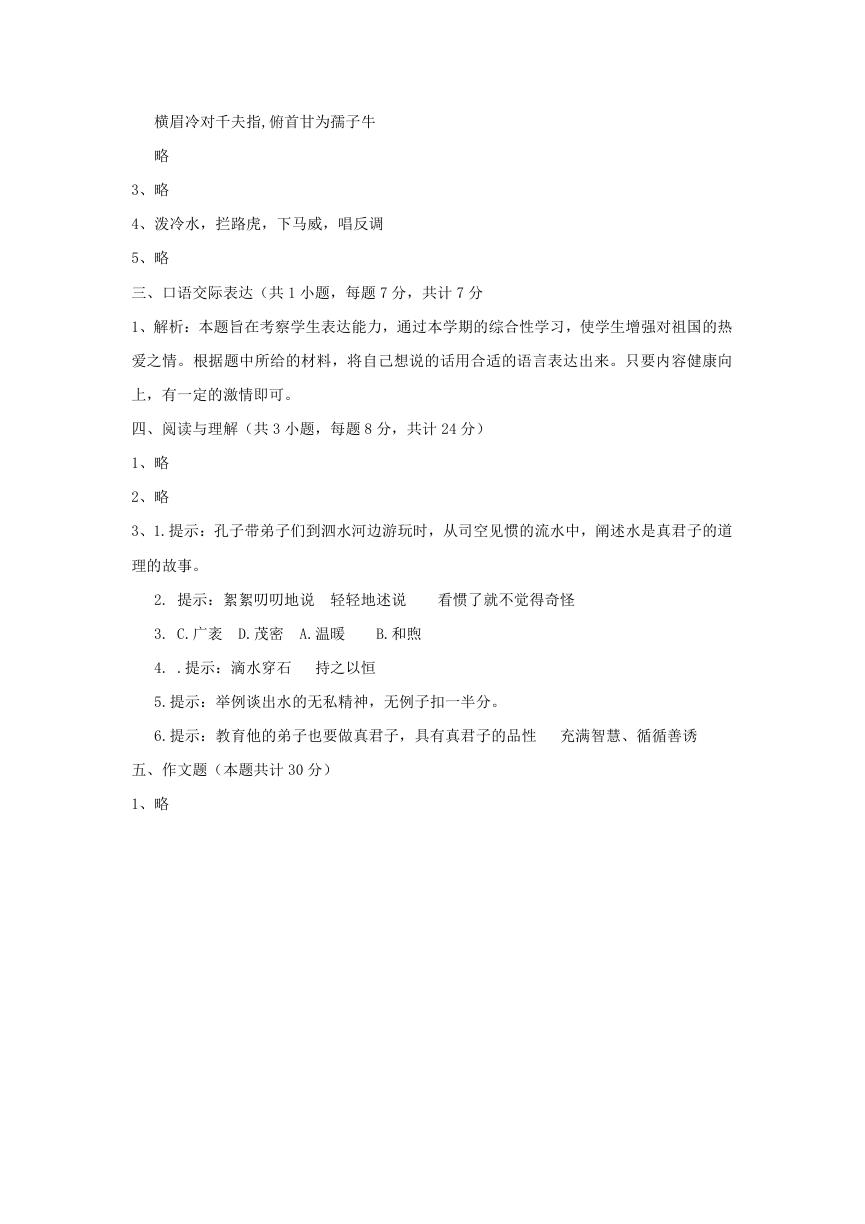 横眉冷对千夫指,俯首甘为孺子牛

略

3、略

4、泼冷水，拦路虎，下马威，唱反调

5、略

三、口语交际表达（共 1 小题，每题 7 分，共计 7 分

1、解析：本题旨在考察学生表达能力，通过本学期的综合性学习，使学生增强对祖国的热爱之情。根据题中所给的材料，将自己想说的话用合适的语言表达出来。只要内容健康向上，有一定的激情即可。

四、阅读与理解（共 3 小题，每题 8 分，共计 24 分）

1、略

2、略

3、1.提示：孔子带弟子们到泗水河边游玩时，从司空见惯的流水中，阐述水是真君子的道理的故事。

2. 提示：絮絮叨叨地说　轻轻地述说　　看惯了就不觉得奇怪

3. C.广袤　D.茂密　A.温暖　　B.和煦

4. .提示：滴水穿石　　持之以恒

5.提示：举例谈出水的无私精神，无例子扣一半分。

6.提示：教育他的弟子也要做真君子，具有真君子的品性　　充满智慧、循循善诱

五、作文题（本题共计 30 分）

1、略